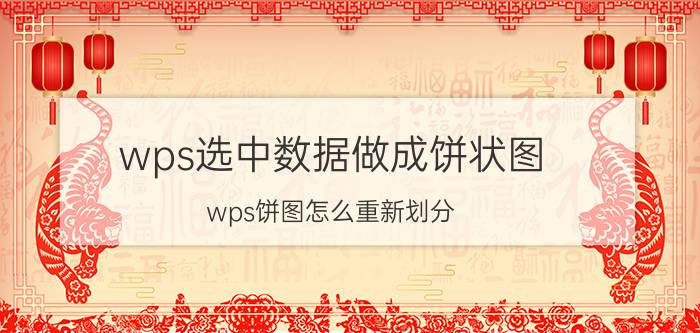 wps选中数据做成饼状图

wps饼图怎么重新划分